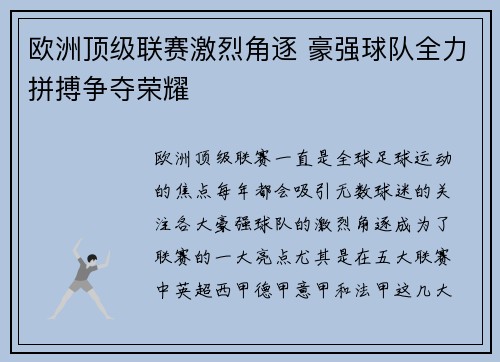 欧洲顶级联赛激烈角逐 豪强球队全力拼搏争夺荣耀

欧洲顶级联赛一直是全球足球运动的焦点每年都会吸引无数球迷的关注各大豪强球队的激烈角逐成为了联赛的一大亮点尤其是在五大联赛中英超西甲德甲意甲和法甲这几大